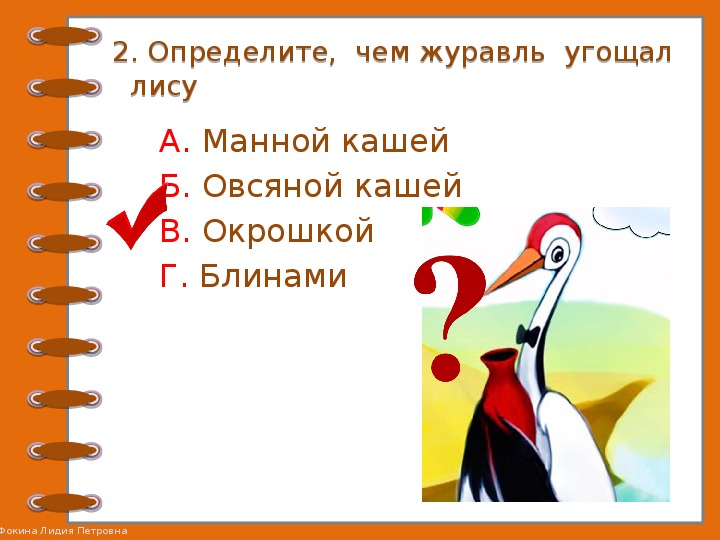 2. Определите, чем журавль угощал лису

А. Манной кашей

Б. Овсяной кашей

В. Окрошкой

Г. Блинами

?

Фокина Лидия Петровна